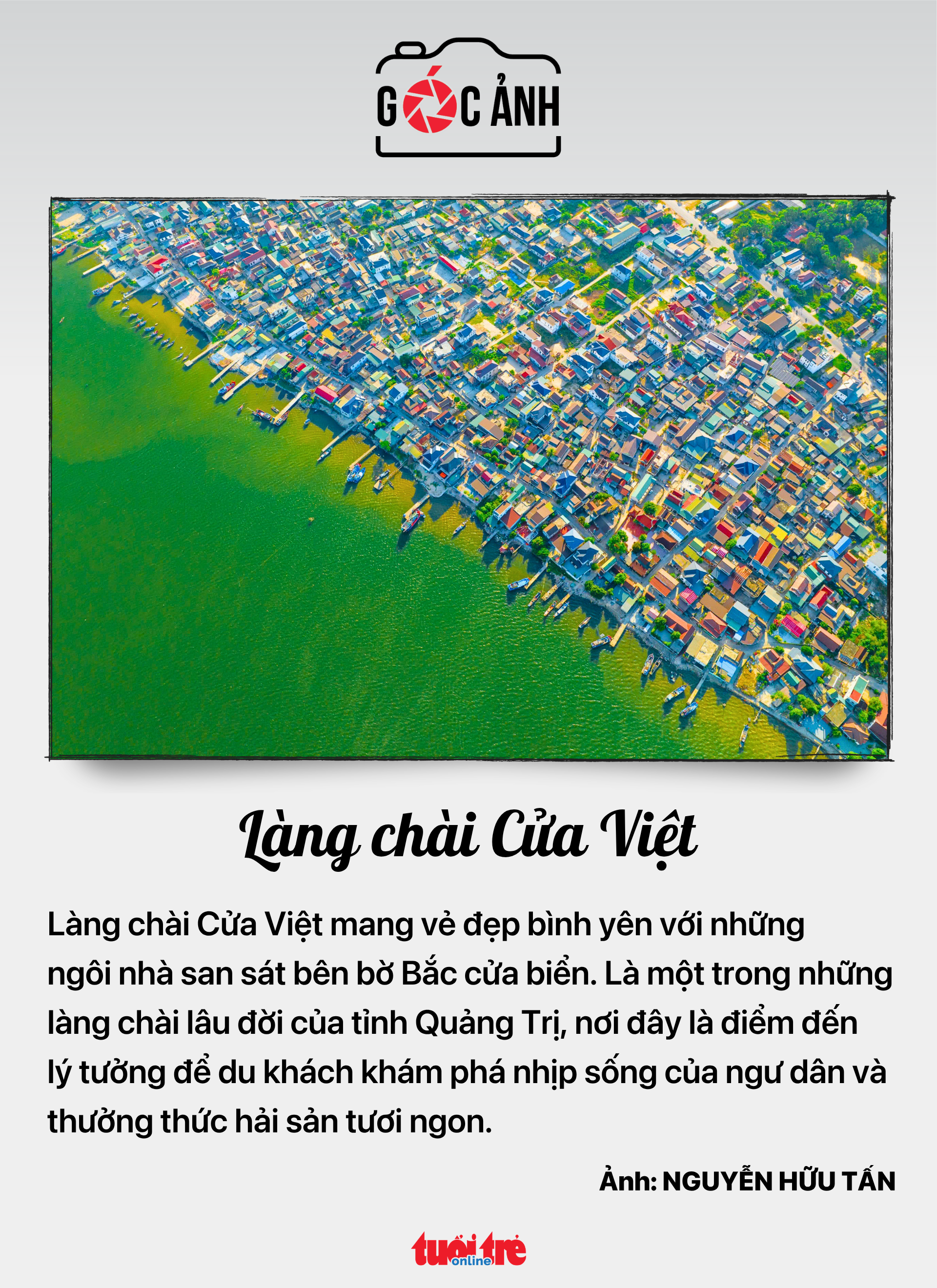 GÓC ẢNH

Làng chài Cửa Việt

Làng chài Cửa Việt mang vẻ đẹp bình yên với những ngôi nhà san sát bên bờ Bắc cửa biển. Là một trong những làng chài lâu đời của tỉnh Quảng Trị, nơi đây là điểm đến lý tưởng để du khách khám phá nhịp sống của ngư dân và thưởng thức hải sản tươi ngon.

Ảnh: NGUYỄN HỮU TẤN

tuổi trẻ online